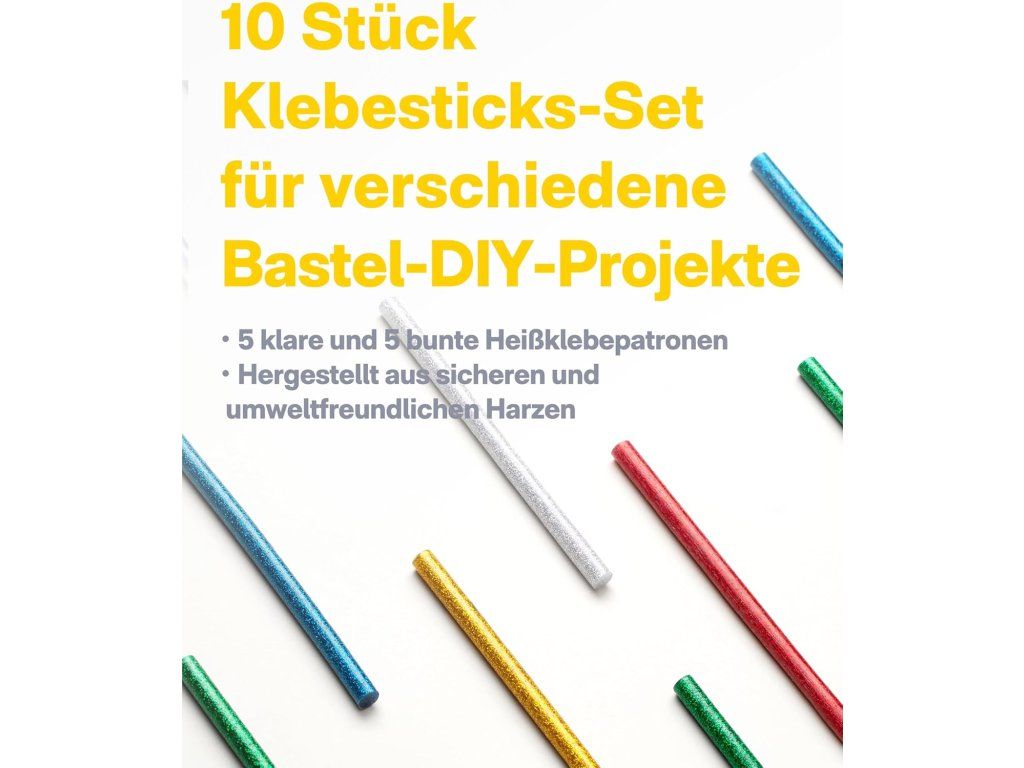 10 Stück
Klebesticks-Set
für verschiedene
Bastel-DIY-Projekte

• 5 klare und 5 bunte Heißklebepatronen
• Hergestellt aus sicheren und umweltfreundlichen Harzen